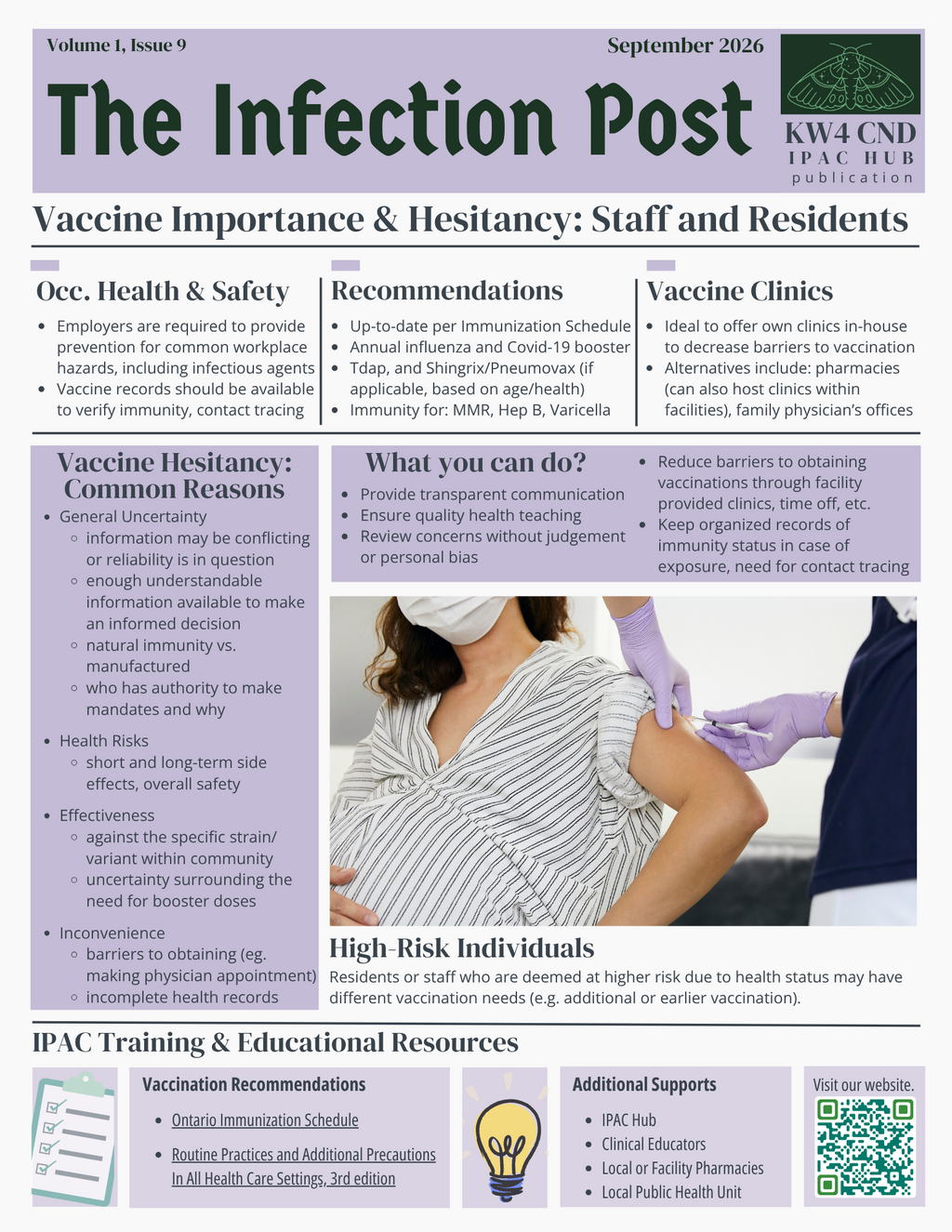 Volume 1, Issue 9

September 2026

The Infection Post

KW4 CND
IPAC HUB
publication

Vaccine Importance & Hesitancy: Staff and Residents

Occ. Health & Safety
- Employers are required to provide prevention for common workplace hazards, including infectious agents
- Vaccine records should be available to verify immunity, contact tracing

Recommendations
- Up-to-date per Immunization Schedule
- Annual influenza and Covid-19 booster
- Tdap, and Shingrix/Pneumovax (if applicable, based on age/health)
- Immunity for: MMR, Hep B, Varicella

Vaccine Clinics
- Ideal to offer own clinics in-house to decrease barriers to vaccination
- Alternatives include: pharmacies (can also host clinics within facilities), family physician's offices

Vaccine Hesitancy: Common Reasons
- General Uncertainty
  - information may be conflicting or reliability is in question
  - enough understandable information available to make an informed decision
  - natural immunity vs. manufactured
  - who has authority to make mandates and why
- Health Risks
  - short and long-term side effects, overall safety
- Effectiveness
  - against the specific strain/ variant within community
  - uncertainty surrounding the need for booster doses
- Inconvenience
  - barriers to obtaining (eg. making physician appointment)
  - incomplete health records

What you can do?
- Provide transparent communication
- Ensure quality health teaching
- Review concerns without judgement or personal bias
- Reduce barriers to obtaining vaccinations through facility provided clinics, time off, etc.
- Keep organized records of immunity status in case of exposure, need for contact tracing

High-Risk Individuals
Residents or staff who are deemed at higher risk due to health status may have different vaccination needs (e.g. additional or earlier vaccination).

IPAC Training & Educational Resources

Vaccination Recommendations
- Ontario Immunization Schedule
- Routine Practices and Additional Precautions In All Health Care Settings, 3rd edition

Additional Supports
- IPAC Hub
- Clinical Educators
- Local or Facility Pharmacies
- Local Public Health Unit

Visit our website.